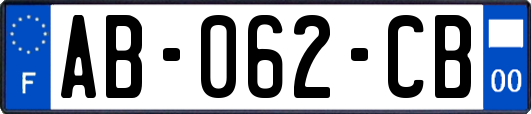 F
AB-062-CB
00